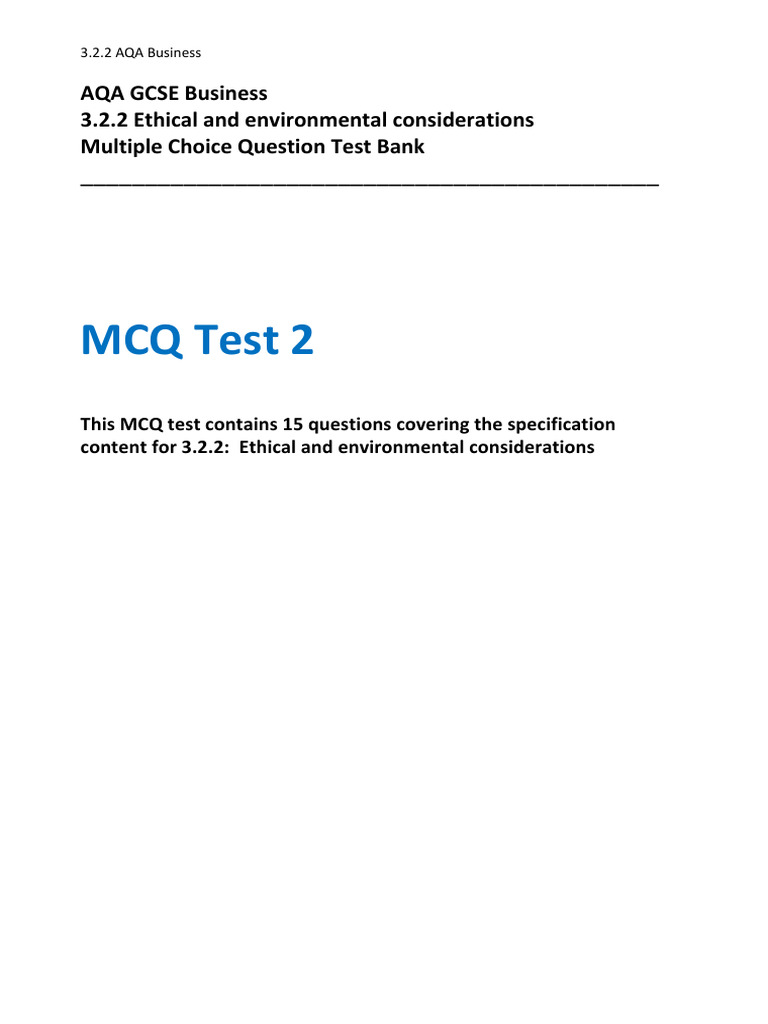 3.2.2 AQA Business

AQA GCSE Business
3.2.2 Ethical and environmental considerations
Multiple Choice Question Test Bank

MCQ Test 2

This MCQ test contains 15 questions covering the specification content for 3.2.2: Ethical and environmental considerations